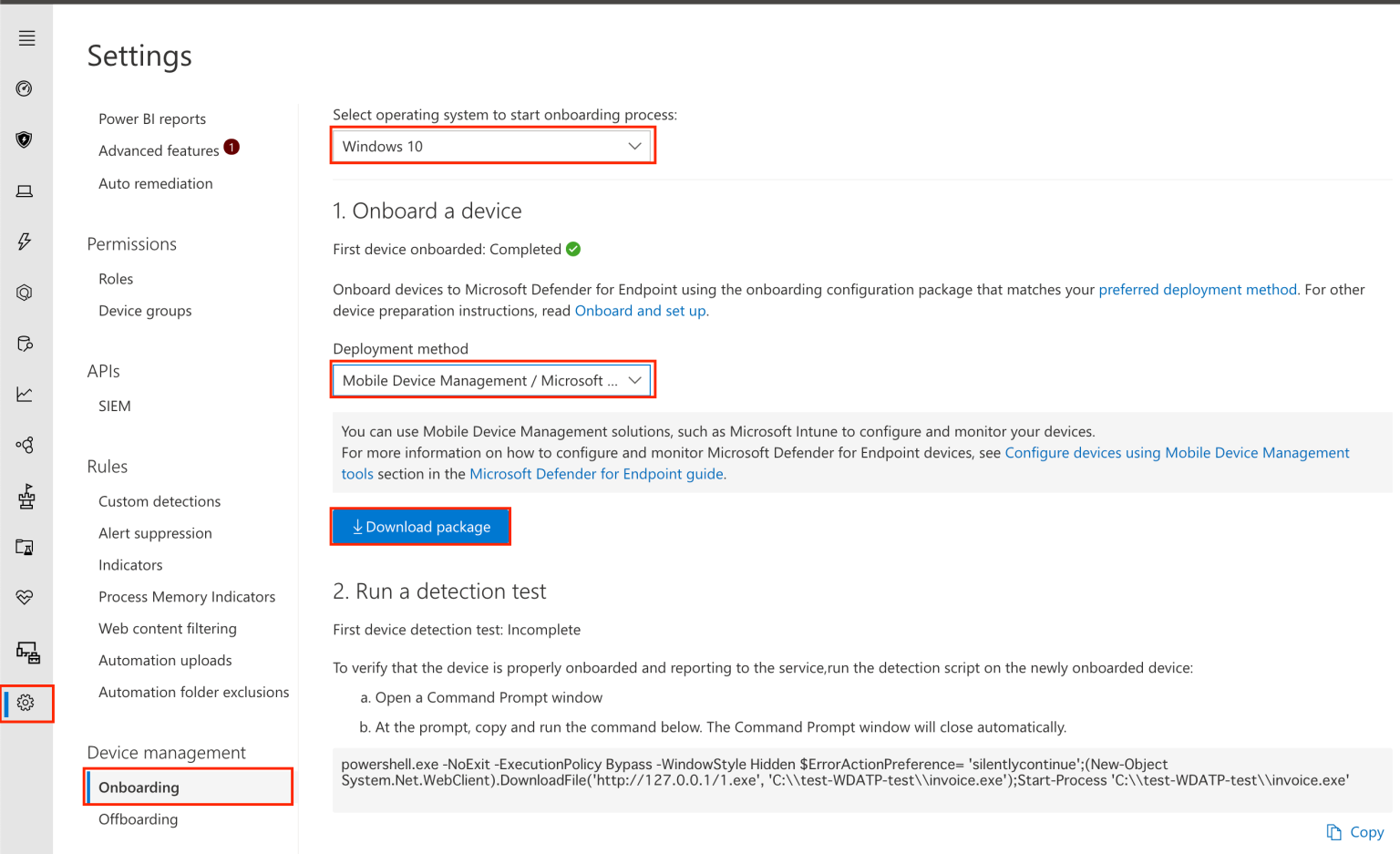 Settings

Power BI reports
Advanced features 1
Auto remediation

Permissions
Roles
Device groups

APIs
SIEM

Rules
Custom detections
Alert suppression
Indicators
Process Memory Indicators
Web content filtering
Automation uploads
Automation folder exclusions

Device management
Onboarding
Offboarding

Select operating system to start onboarding process:
Windows 10

1. Onboard a device

First device onboarded: Completed

Onboard devices to Microsoft Defender for Endpoint using the onboarding configuration package that matches your preferred deployment method. For other device preparation instructions, read Onboard and set up.

Deployment method
Mobile Device Management / Microsoft ...

You can use Mobile Device Management solutions, such as Microsoft Intune to configure and monitor your devices.
For more information on how to configure and monitor Microsoft Defender for Endpoint devices, see Configure devices using Mobile Device Management tools section in the Microsoft Defender for Endpoint guide.

Download package

2. Run a detection test

First device detection test: Incomplete

To verify that the device is properly onboarded and reporting to the service,run the detection script on the newly onboarded device:

a. Open a Command Prompt window

b. At the prompt, copy and run the command below. The Command Prompt window will close automatically.

powershell.exe -NoExit -ExecutionPolicy Bypass -WindowStyle Hidden $ErrorActionPreference= 'silentlycontinue';(New-Object System.Net.WebClient).DownloadFile('http://127.0.0.1/1.exe', 'C:\\test-WDATP-test\\invoice.exe');Start-Process 'C:\\test-WDATP-test\\invoice.exe'

Copy